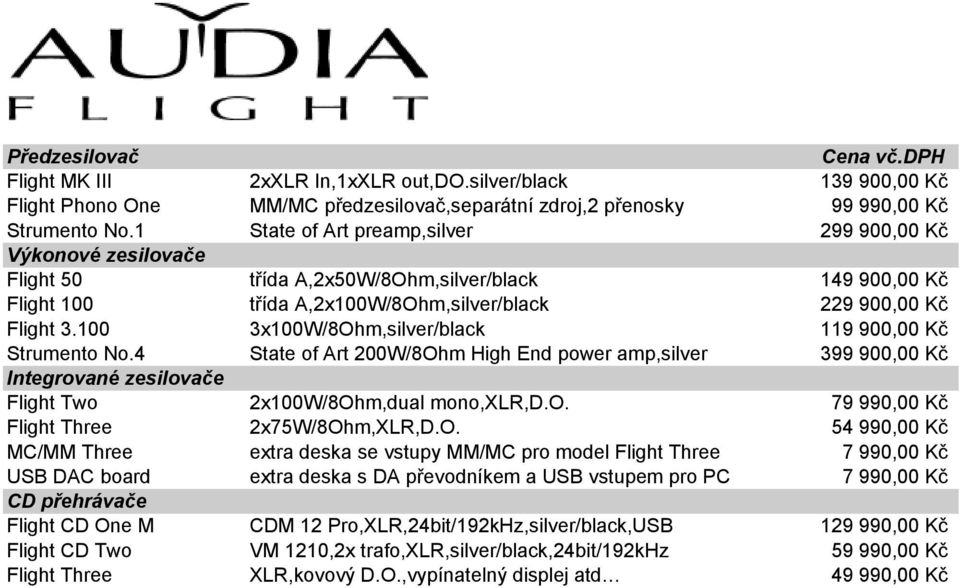 AUDIA
FLIGHT

| Předzesilovač | | Cena vč.DPH |
|---|---|---|
| Flight MK III | 2xXLR In,1xXLR out,DO.silver/black | 139 900,00 Kč |
| Flight Phono One | MM/MC předzesilovač,separátní zdroj,2 přenosky | 99 990,00 Kč |
| Strumento No.1 | State of Art preamp,silver | 299 900,00 Kč |
| Výkonové zesilovače | | |
| Flight 50 | třída A,2x50W/8Ohm,silver/black | 149 900,00 Kč |
| Flight 100 | třída A,2x100W/8Ohm,silver/black | 229 900,00 Kč |
| Flight 3.100 | 3x100W/8Ohm,silver/black | 119 900,00 Kč |
| Strumento No.4 | State of Art 200W/8Ohm High End power amp,silver | 399 900,00 Kč |
| Integrované zesilovače | | |
| Flight Two | 2x100W/8Ohm,dual mono,XLR,D.O. | 79 990,00 Kč |
| Flight Three | 2x75W/8Ohm,XLR,D.O. | 54 990,00 Kč |
| MC/MM Three | extra deska se vstupy MM/MC pro model Flight Three | 7 990,00 Kč |
| USB DAC board | extra deska s DA převodníkem a USB vstupem pro PC | 7 990,00 Kč |
| CD přehrávače | | |
| Flight CD One M | CDM 12 Pro,XLR,24bit/192kHz,silver/black,USB | 129 990,00 Kč |
| Flight CD Two | VM 1210,2x trafo,XLR,silver/black,24bit/192kHz | 59 990,00 Kč |
| Flight Three | XLR,kovový D.O.,vypínatelný displej atd… | 49 990,00 Kč |